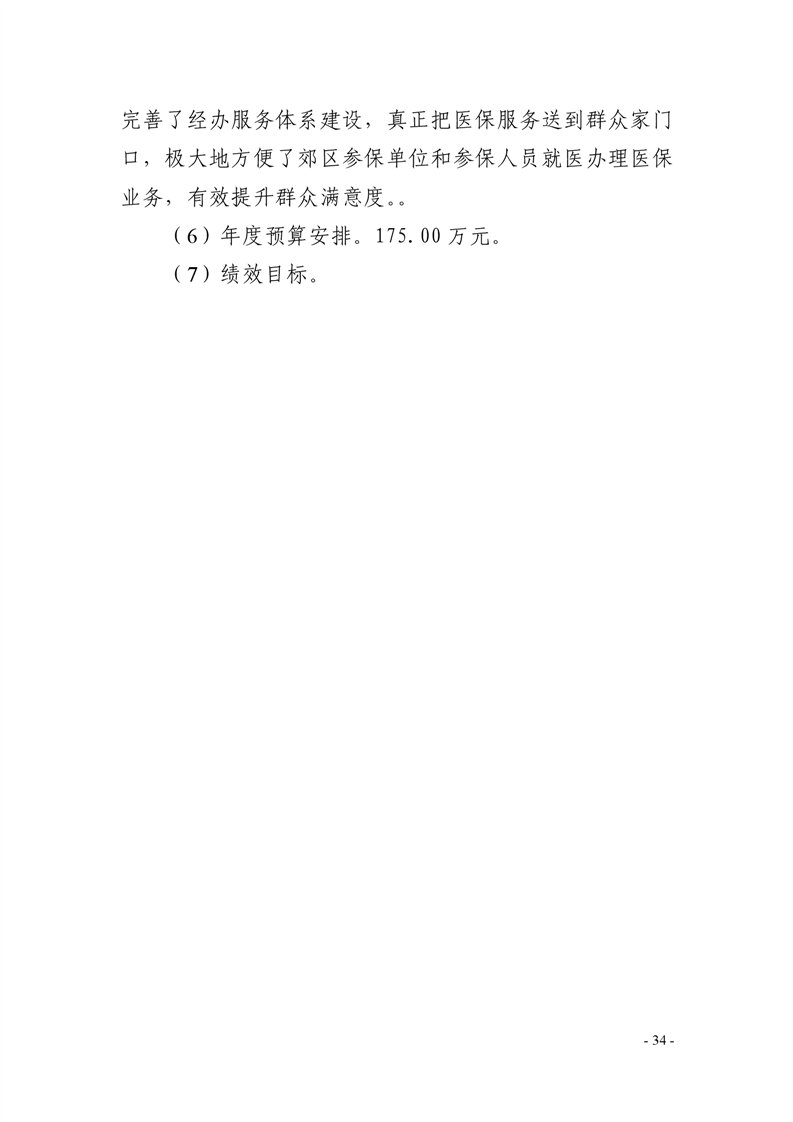 完善了经办服务体系建设，真正把医保服务送到群众家门口，极大地方便了郊区参保单位和参保人员就医办理医保业务，有效提升群众满意度。。

（6）年度预算安排。175.00万元。

（7）绩效目标。

- 34 -